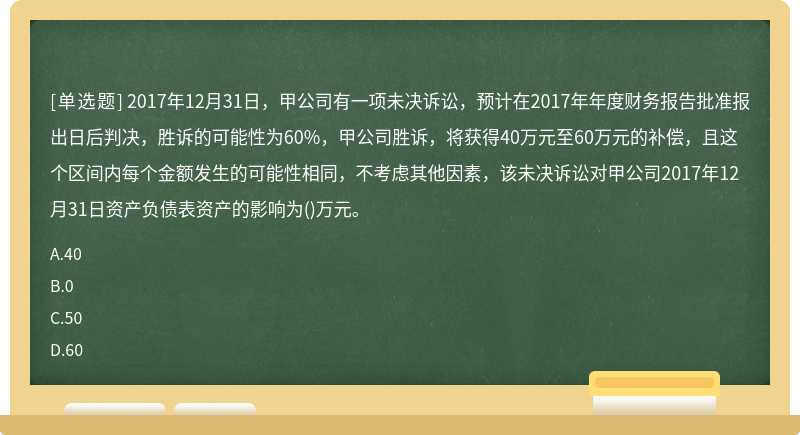 [单选题] 2017年12月31日，甲公司有一项未决诉讼，预计在2017年年度财务报告批准报出日后判决，胜诉的可能性为60%，甲公司胜诉，将获得40万元至60万元的补偿，且这个区间内每个金额发生的可能性相同，不考虑其他因素，该未决诉讼对甲公司2017年12月31日资产负债表资产的影响为()万元。

A.40

B.0

C.50

D.60